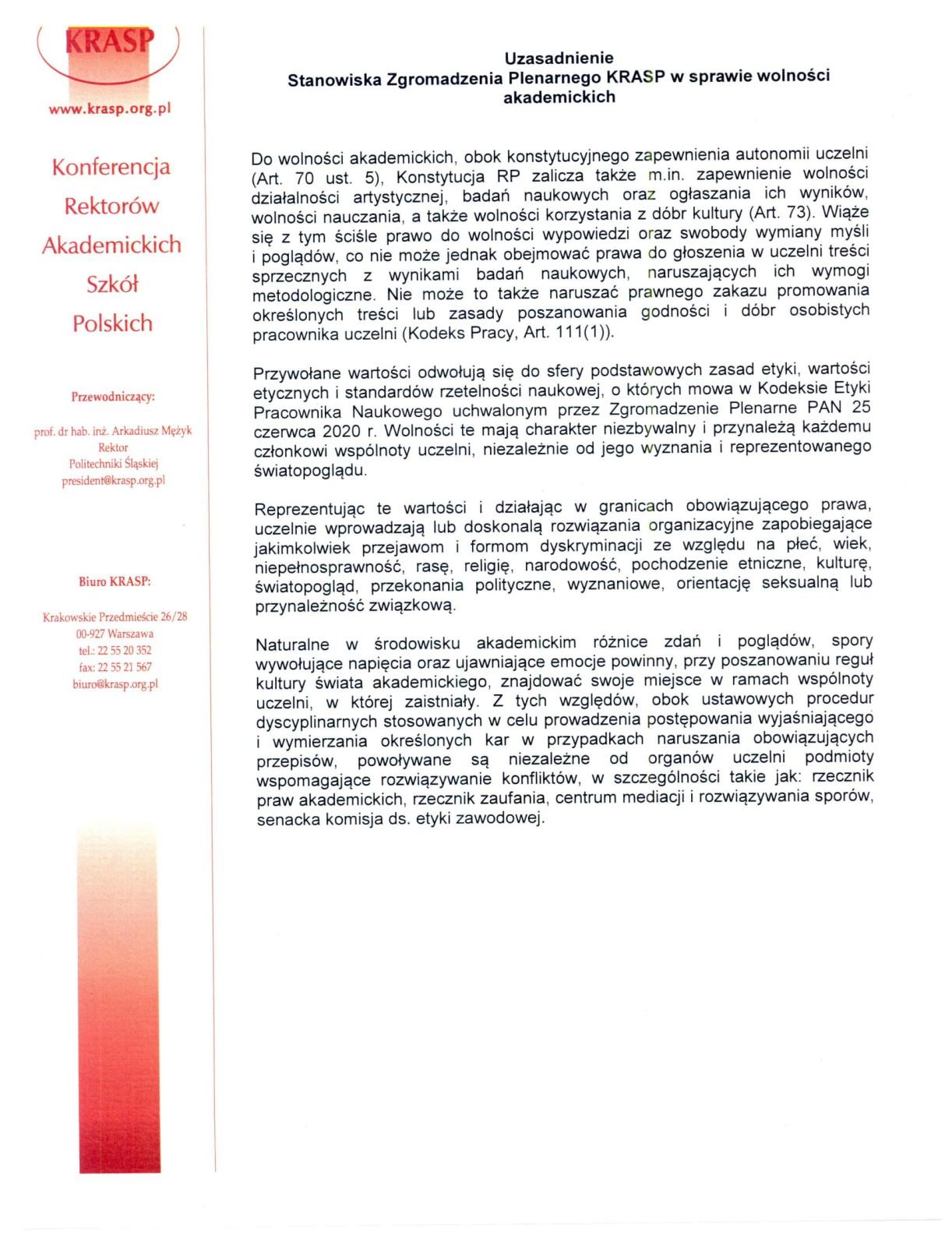 KRASP

www.krasp.org.pl

Konferencja Rektorów Akademickich Szkół Polskich

Przewodniczący:

prof. dr hab. inż. Arkadiusz Mężyk
Rektor
Politechniki Śląskiej
president@krasp.org.pl

Biuro KRASP:

Krakowskie Przedmieście 26/28
00-927 Warszawa
tel.: 22 55 20 352
fax: 22 55 21 567
biuro@krasp.org.pl

Uzasadnienie
Stanowiska Zgromadzenia Plenarnego KRASP w sprawie wolności akademickich

Do wolności akademickich, obok konstytucyjnego zapewnienia autonomii uczelni (Art. 70 ust. 5), Konstytucja RP zalicza także m.in. zapewnienie wolności działalności artystycznej, badań naukowych oraz ogłaszania ich wyników, wolności nauczania, a także wolności korzystania z dóbr kultury (Art. 73). Wiąże się z tym ściśle prawo do wolności wypowiedzi oraz swobody wymiany myśli i poglądów, co nie może jednak obejmować prawa do głoszenia w uczelni treści sprzecznych z wynikami badań naukowych, naruszających ich wymogi metodologiczne. Nie może to także naruszać prawnego zakazu promowania określonych treści lub zasady poszanowania godności i dóbr osobistych pracownika uczelni (Kodeks Pracy, Art. 111(1)).

Przywołane wartości odwołują się do sfery podstawowych zasad etyki, wartości etycznych i standardów rzetelności naukowej, o których mowa w Kodeksie Etyki Pracownika Naukowego uchwalonym przez Zgromadzenie Plenarne PAN 25 czerwca 2020 r. Wolności te mają charakter niezbywalny i przynależą każdemu członkowi wspólnoty uczelni, niezależnie od jego wyznania i reprezentowanego światopoglądu.

Reprezentując te wartości i działając w granicach obowiązującego prawa, uczelnie wprowadzają lub doskonalą rozwiązania organizacyjne zapobiegające jakimkolwiek przejawom i formom dyskryminacji ze względu na płeć, wiek, niepełnosprawność, rasę, religię, narodowość, pochodzenie etniczne, kulturę, światopogląd, przekonania polityczne, wyznaniowe, orientację seksualną lub przynależność związkową.

Naturalne w środowisku akademickim różnice zdań i poglądów, spory wywołujące napięcia oraz ujawniające emocje powinny, przy poszanowaniu reguł kultury świata akademickiego, znajdować swoje miejsce w ramach wspólnoty uczelni, w której zaistniały. Z tych względów, obok ustawowych procedur dyscyplinarnych stosowanych w celu prowadzenia postępowania wyjaśniającego i wymierzania określonych kar w przypadkach naruszania obowiązujących przepisów, powoływane są niezależne od organów uczelni podmioty wspomagające rozwiązywanie konfliktów, w szczególności takie jak: rzecznik praw akademickich, rzecznik zaufania, centrum mediacji i rozwiązywania sporów, senacka komisja ds. etyki zawodowej.